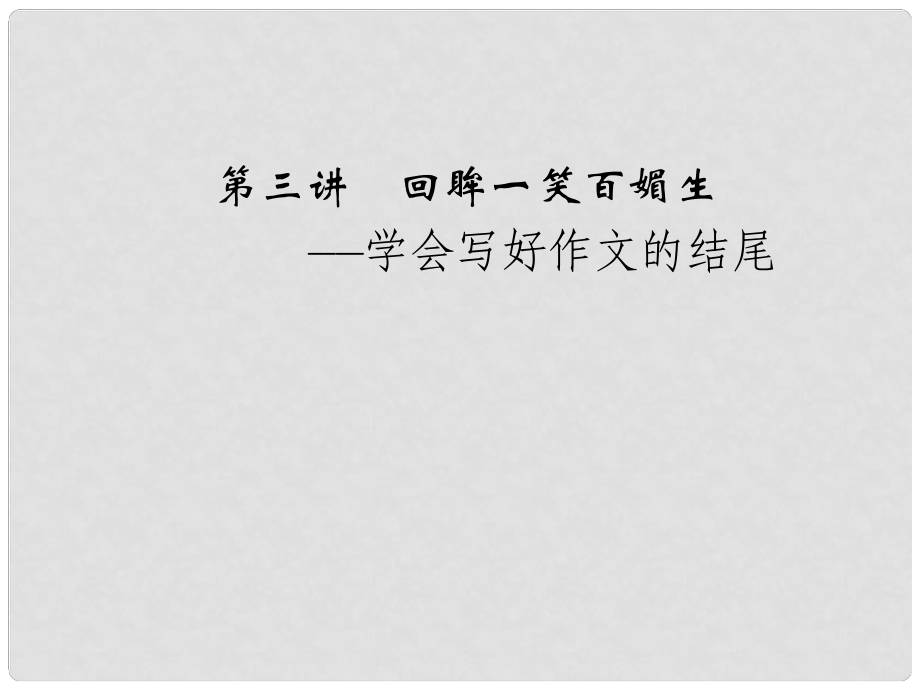 第三讲　回眸一笑百媚生

—学会写好作文的结尾